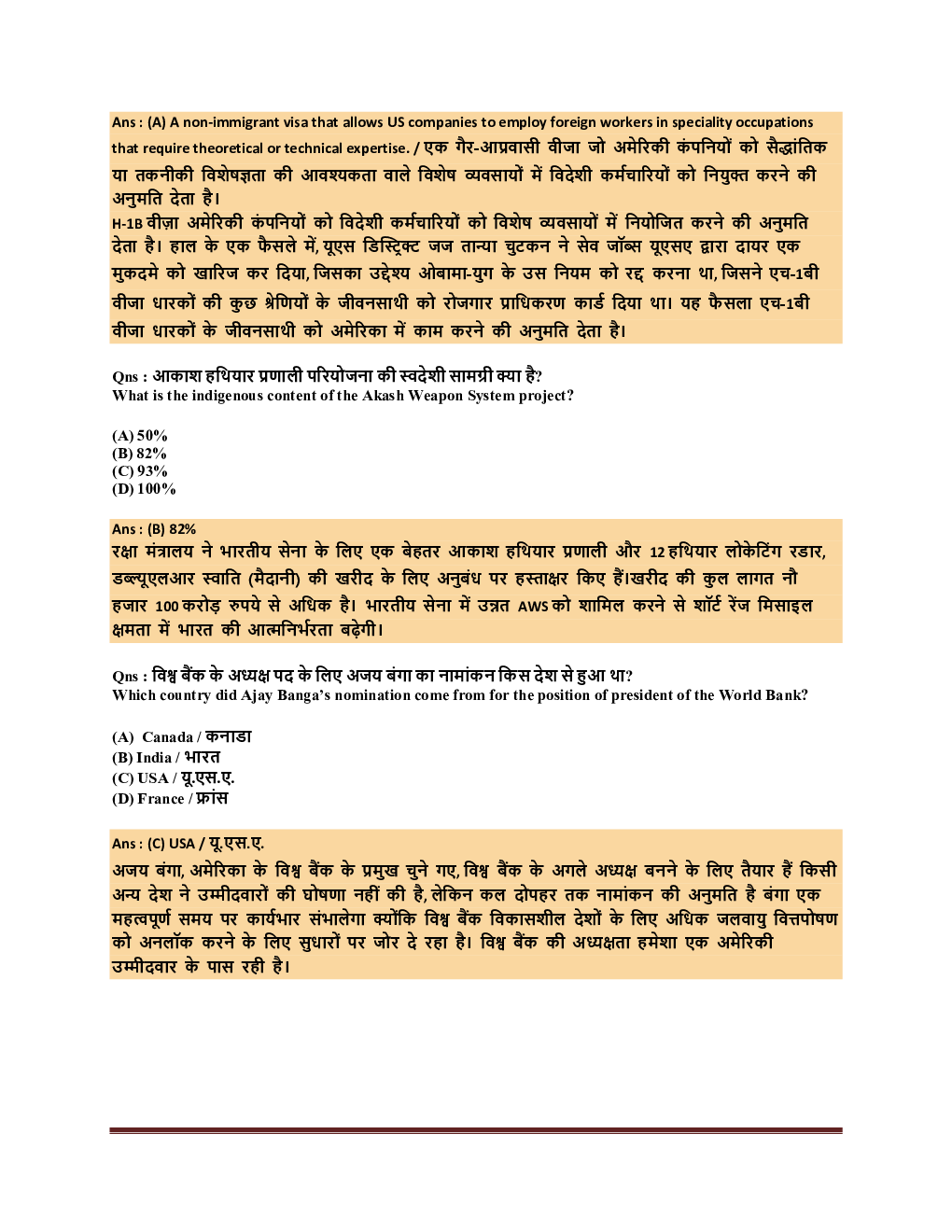 Ans : (A) A non-immigrant visa that allows US companies to employ foreign workers in speciality occupations that require theoretical or technical expertise. / एक गैर-आप्रवासी वीजा जो अमेरिकी कंपनियों को सैद्धांतिक या तकनीकी विशेषज्ञता की आवश्यकता वाले विशेष व्यवसायों में विदेशी कर्मचारियों को नियुक्त करने की अनुमति देता है।
H-1B वीज़ा अमेरिकी कंपनियों को विदेशी कर्मचारियों को विशेष व्यवसायों में नियोजित करने की अनुमति देता है। हाल के एक फैसले में, यूएस डिस्ट्रिक्ट जज तान्या चुटकन ने सेव जॉब्स यूएसए द्वारा दायर एक मुकदमे को खारिज कर दिया, जिसका उद्देश्य ओबामा-युग के उस नियम को रद्द करना था, जिसने एच-1बी वीजा धारकों की कुछ श्रेणियों के जीवनसाथी को रोजगार प्राधिकरण कार्ड दिया था। यह फैसला एच-1बी वीजा धारकों के जीवनसाथी को अमेरिका में काम करने की अनुमति देता है।

Qns : आकाश हथियार प्रणाली परियोजना की स्वदेशी सामग्री क्या है?
What is the indigenous content of the Akash Weapon System project?

(A) 50%
(B) 82%
(C) 93%
(D) 100%

Ans : (B) 82%
रक्षा मंत्रालय ने भारतीय सेना के लिए एक बेहतर आकाश हथियार प्रणाली और 12 हथियार लोकेटिंग रडार, डब्ल्यूएलआर स्वाति (मैदानी) की खरीद के लिए अनुबंध पर हस्ताक्षर किए हैं।खरीद की कुल लागत नौ हजार 100 करोड़ रुपये से अधिक है। भारतीय सेना में उन्नत AWS को शामिल करने से शॉर्ट रेंज मिसाइल क्षमता में भारत की आत्मनिर्भरता बढ़ेगी।

Qns : विश्व बैंक के अध्यक्ष पद के लिए अजय बंगा का नामांकन किस देश से हुआ था?
Which country did Ajay Banga's nomination come from for the position of president of the World Bank?

(A) Canada / कनाडा
(B) India / भारत
(C) USA / यू.एस.ए.
(D) France / फ्रांस

Ans : (C) USA / यू.एस.ए.
अजय बंगा, अमेरिका के विश्व बैंक के प्रमुख चुने गए, विश्व बैंक के अगले अध्यक्ष बनने के लिए तैयार हैं किसी अन्य देश ने उम्मीदवारों की घोषणा नहीं की है, लेकिन कल दोपहर तक नामांकन की अनुमति है बंगा एक महत्वपूर्ण समय पर कार्यभार संभालेगा क्योंकि विश्व बैंक विकासशील देशों के लिए अधिक जलवायु वित्तपोषण को अनलॉक करने के लिए सुधारों पर जोर दे रहा है। विश्व बैंक की अध्यक्षता हमेशा एक अमेरिकी उम्मीदवार के पास रही है।